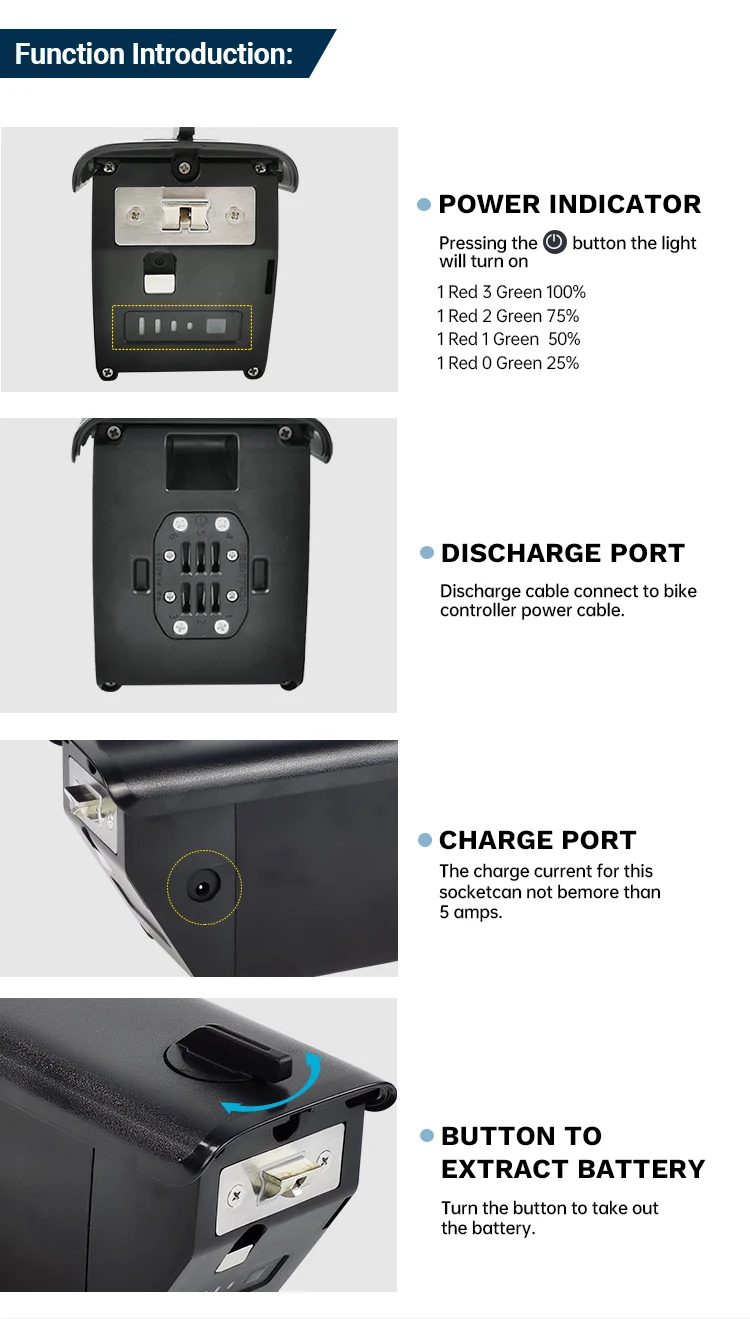 Function Introduction:

• POWER INDICATOR

Pressing the button the light will turn on

1 Red 3 Green 100%
1 Red 2 Green 75%
1 Red 1 Green 50%
1 Red 0 Green 25%

• DISCHARGE PORT

Discharge cable connect to bike controller power cable.

• CHARGE PORT

The charge current for this socketcan not bemore than 5 amps.

• BUTTON TO EXTRACT BATTERY

Turn the button to take out the battery.